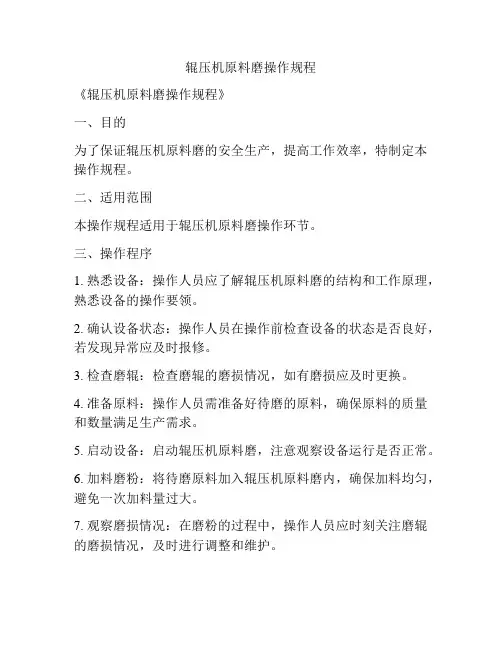 辊压机原料磨操作规程

《辊压机原料磨操作规程》

一、目的

为了保证辊压机原料磨的安全生产，提高工作效率，特制定本操作规程。

二、适用范围

本操作规程适用于辊压机原料磨操作环节。

三、操作程序

1. 熟悉设备：操作人员应了解辊压机原料磨的结构和工作原理，熟悉设备的操作要领。

2. 确认设备状态：操作人员在操作前检查设备的状态是否良好，若发现异常应及时报修。

3. 检查磨辊：检查磨辊的磨损情况，如有磨损应及时更换。

4. 准备原料：操作人员需准备好待磨的原料，确保原料的质量和数量满足生产需求。

5. 启动设备：启动辊压机原料磨，注意观察设备运行是否正常。

6. 加料磨粉：将待磨原料加入辊压机原料磨内，确保加料均匀，避免一次加料量过大。

7. 观察磨损情况：在磨粉的过程中，操作人员应时刻关注磨辊的磨损情况，及时进行调整和维护。